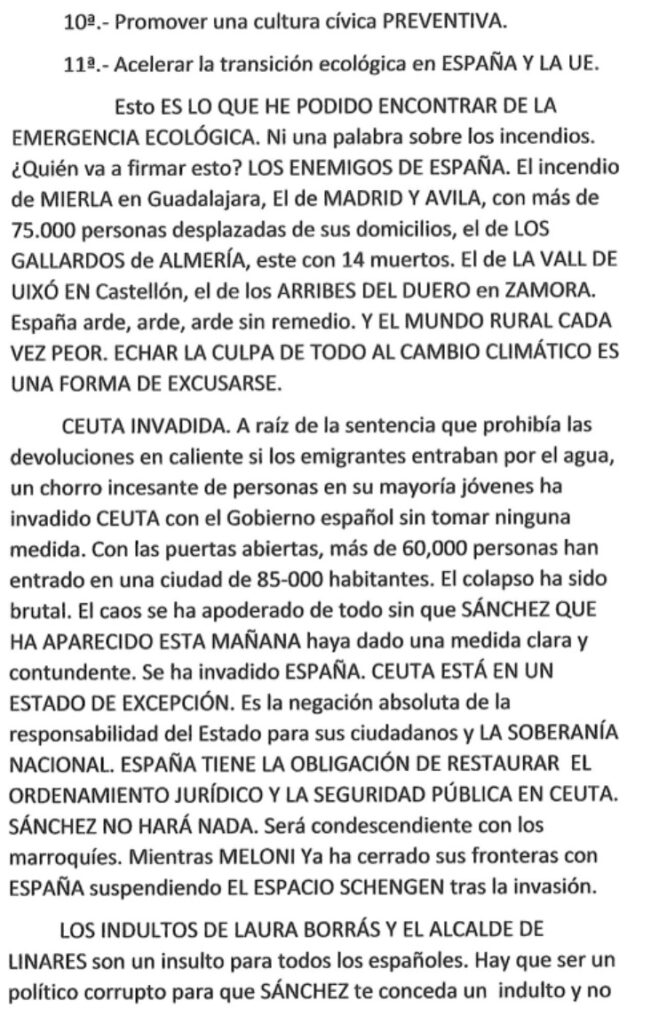 10ª.- Promover una cultura cívica PREVENTIVA.

11ª.- Acelerar la transición ecológica en ESPAÑA Y LA UE.

Esto ES LO QUE HE PODIDO ENCONTRAR DE LA EMERGENCIA ECOLÓGICA. Ni una palabra sobre los incendios. ¿Quién va a firmar esto? LOS ENEMIGOS DE ESPAÑA. El incendio de MIERLA en Guadalajara, El de MADRID Y AVILA, con más de 75.000 personas desplazadas de sus domicilios, el de LOS GALLARDOS de ALMERÍA, este con 14 muertos. El de LA VALL DE UIXÓ EN Castellón, el de los ARRIBES DEL DUERO en ZAMORA. España arde, arde, arde sin remedio. Y EL MUNDO RURAL CADA VEZ PEOR. ECHAR LA CULPA DE TODO AL CAMBIO CLIMÁTICO ES UNA FORMA DE EXCUSARSE.

CEUTA INVADIDA. A raíz de la sentencia que prohibía las devoluciones en caliente si los emigrantes entraban por el agua, un chorro incesante de personas en su mayoría jóvenes ha invadido CEUTA con el Gobierno español sin tomar ninguna medida. Con las puertas abiertas, más de 60,000 personas han entrado en una ciudad de 85-000 habitantes. El colapso ha sido brutal. El caos se ha apoderado de todo sin que SÁNCHEZ QUE HA APARECIDO ESTA MAÑANA haya dado una medida clara y contundente. Se ha invadido ESPAÑA. CEUTA ESTÁ EN UN ESTADO DE EXCEPCIÓN. Es la negación absoluta de la responsabilidad del Estado para sus ciudadanos y LA SOBERANÍA NACIONAL. ESPAÑA TIENE LA OBLIGACIÓN DE RESTAURAR EL ORDENAMIENTO JURÍDICO Y LA SEGURIDAD PÚBLICA EN CEUTA. SÁNCHEZ NO HARÁ NADA. Será condescendiente con los marroquíes. Mientras MELONI Ya ha cerrado sus fronteras con ESPAÑA suspendiendo EL ESPACIO SCHENGEN tras la invasión.

LOS INDULTOS DE LAURA BORRÁS Y EL ALCALDE DE LINARES son un insulto para todos los españoles. Hay que ser un político corrupto para que SÁNCHEZ te conceda un indulto y no